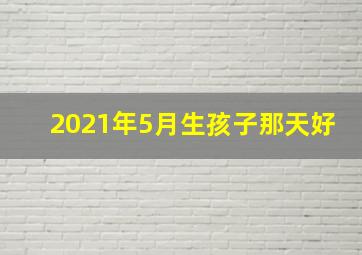 2021年5月生孩子那天好